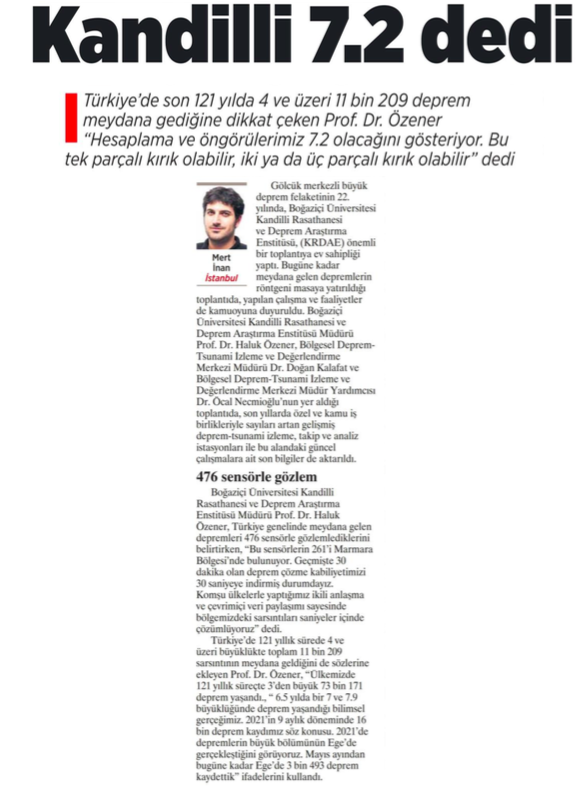 Kandilli 7.2 dedi

Türkiye'de son 121 yılda 4 ve üzeri 11 bin 209 deprem meydana gediğine dikkat çeken Prof. Dr. Özener "Hesaplama ve öngörülerimiz 7.2 olacağını gösteriyor. Bu tek parçalı kırık olabilir, iki ya da üç parçalı kırık olabilir" dedi

Mert İnan
İstanbul

Gölcük merkezli büyük deprem felaketinin 22. yılında, Boğaziçi Üniversitesi Kandilli Rasathanesi ve Deprem Araştırma Enstitüsü, (KRDAE) önemli bir toplantıya ev sahipliği yaptı. Bugüne kadar meydana gelen depremlerin röntgeni masaya yatırıldığı toplantıda, yapılan çalışma ve faaliyetler de kamuoyuna duyuruldu. Boğaziçi Üniversitesi Kandilli Rasathanesi ve Deprem Araştırma Enstitüsü Müdürü Prof. Dr. Haluk Özener, Bölgesel Deprem-Tsunami İzleme ve Değerlendirme Merkezi Müdürü Dr. Doğan Kalafat ve Bölgesel Deprem-Tsunami İzleme ve Değerlendirme Merkezi Müdür Yardımcısı Dr. Öcal Necmioğlu'nun yer aldığı toplantıda, son yıllarda özel ve kamu iş birlikleriyle sayıları artan gelişmiş deprem-tsunami izleme, takip ve analiz istasyonları ile bu alandaki güncel çalışmalara ait son bilgiler de aktarıldı.

476 sensörle gözlem

Boğaziçi Üniversitesi Kandilli Rasathanesi ve Deprem Araştırma Enstitüsü Müdürü Prof. Dr. Haluk Özener, Türkiye genelinde meydana gelen depremleri 476 sensörle gözlemlediklerini belirtirken, "Bu sensörlerin 261'i Marmara Bölgesi'nde bulunuyor. Geçmişte 30 dakika olan deprem çözme kabiliyetimizi 30 saniyeye indirmiş durumdayız. Komşu ülkelerle yaptığımız ikili anlaşma ve çevrimiçi veri paylaşımı sayesinde bölgemizdeki sarsıntıları saniyeler içinde çözümlüyoruz" dedi.

Türkiye'de 121 yıllık sürede 4 ve üzeri büyüklükte toplam 11 bin 209 sarsıntının meydana geldiğini de sözlerine ekleyen Prof. Dr. Özener, "Ülkemizde 121 yıllık süreçte 3'den büyük 73 bin 171 deprem yaşandı., " 6.5 yılda bir 7 ve 7.9 büyüklüğünde deprem yaşandığı bilimsel gerçeğimiz. 2021'in 9 aylık döneminde 16 bin deprem kaydımız söz konusu. 2021'de depremlerin büyük bölümünün Ege'de gerçekleştiğini görüyoruz. Mayıs ayından bugüne kadar Ege'de 3 bin 493 deprem kaydettik" ifadelerini kullandı.